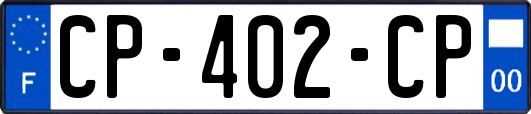 F
CP-402-CP
00